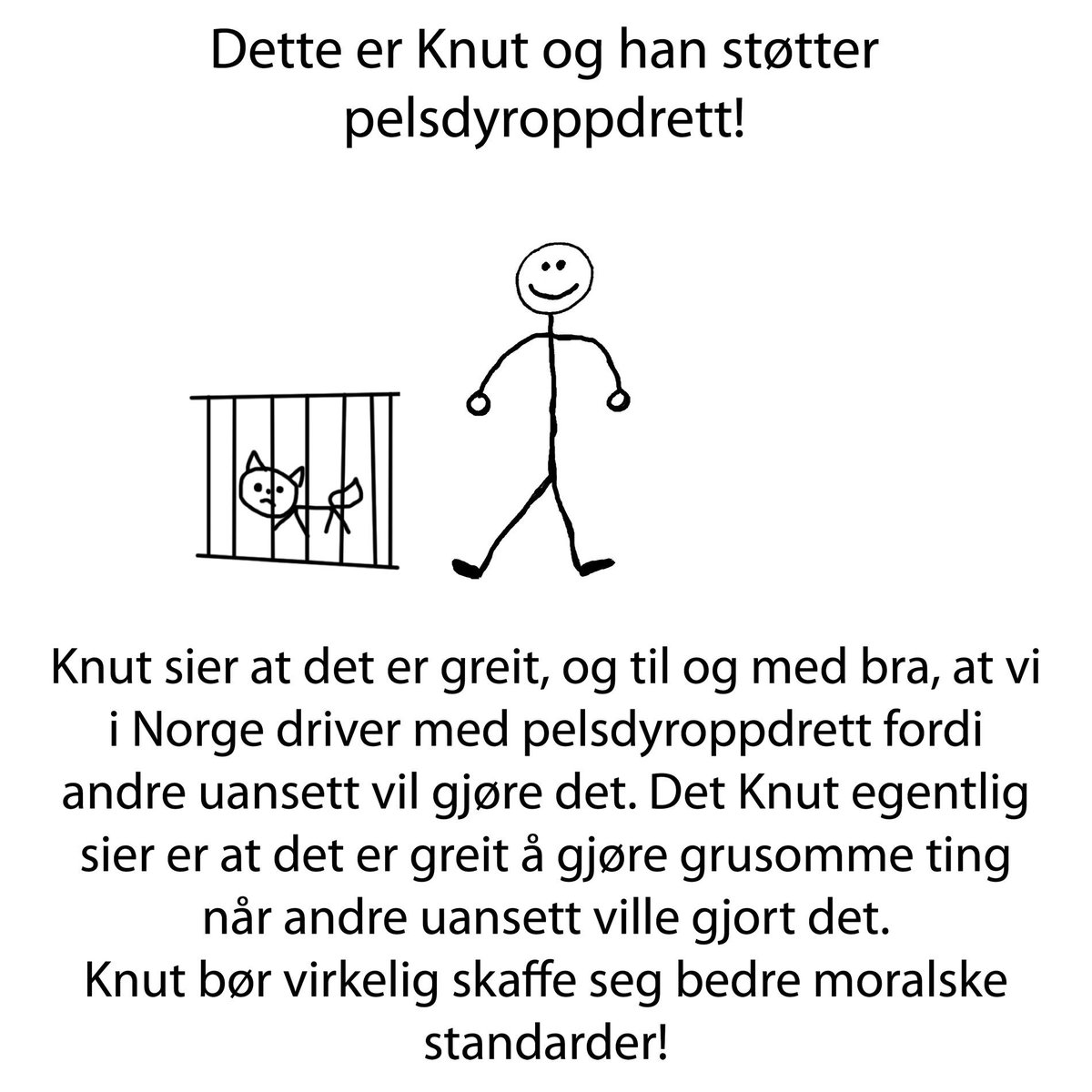 Dette er Knut og han støtter pelsdyroppdrett!

Knut sier at det er greit, og til og med bra, at vi i Norge driver med pelsdyroppdrett fordi andre uansett vil gjøre det. Det Knut egentlig sier er at det er greit å gjøre grusomme ting når andre uansett ville gjort det.
Knut bør virkelig skaffe seg bedre moralske standarder!